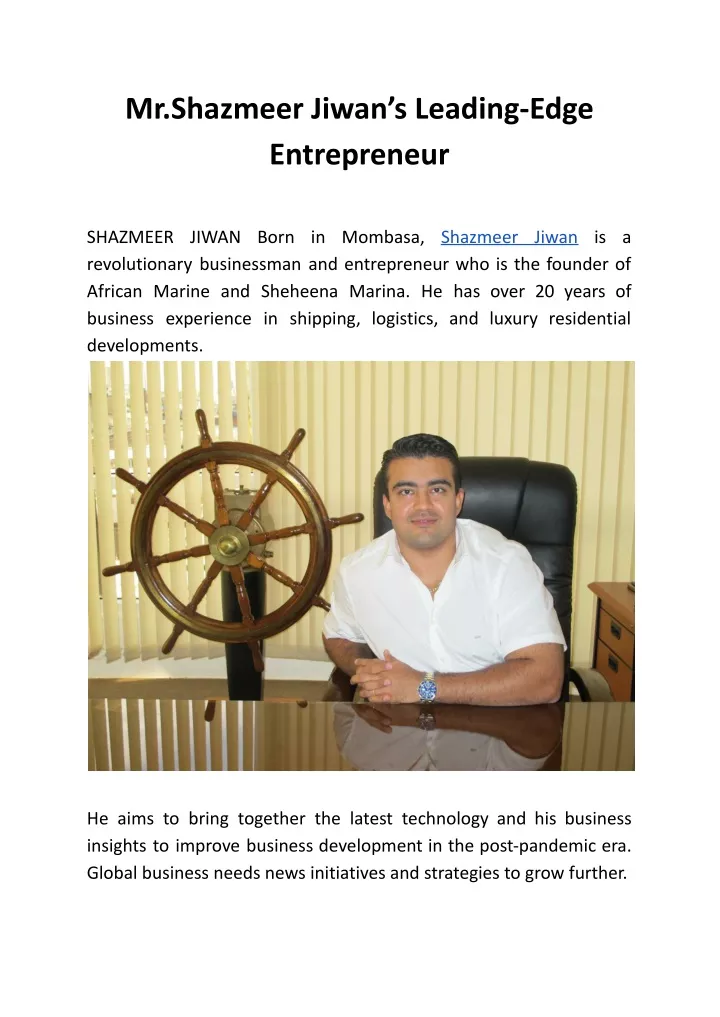 Mr.Shazmeer Jiwan's Leading-Edge Entrepreneur

SHAZMEER JIWAN Born in Mombasa, Shazmeer Jiwan is a revolutionary businessman and entrepreneur who is the founder of African Marine and Sheheena Marina. He has over 20 years of business experience in shipping, logistics, and luxury residential developments.

He aims to bring together the latest technology and his business insights to improve business development in the post-pandemic era. Global business needs news initiatives and strategies to grow further.